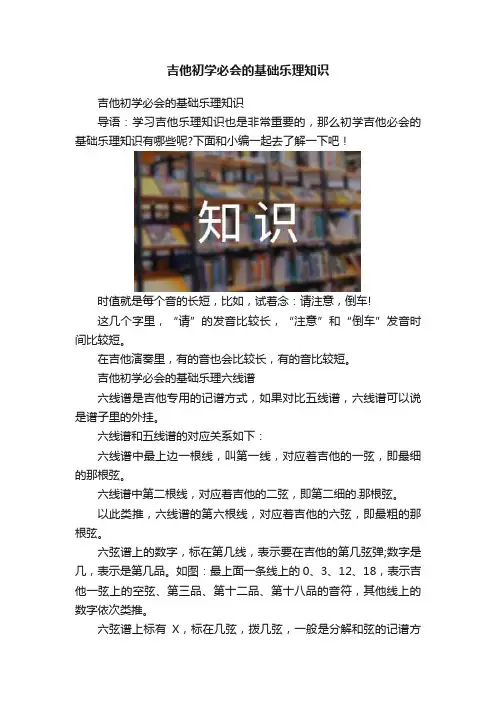 吉他初学必会的基础乐理知识

吉他初学必会的基础乐理知识

导语：学习吉他乐理知识也是非常重要的，那么初学吉他必会的基础乐理知识有哪些呢?下面和小编一起去了解一下吧！

知识

时值就是每个音的长短，比如，试着念：请注意，倒车!

这几个字里，“请”的发音比较长，“注意”和“倒车”发音时间比较短。

在吉他演奏里，有的音也会比较长，有的音比较短。

吉他初学必会的基础乐理六线谱

六线谱是吉他专用的记谱方式，如果对比五线谱，六线谱可以说是谱子里的外挂。

六线谱和五线谱的对应关系如下：

六线谱中最上边一根线，叫第一线，对应着吉他的一弦，即最细的那根弦。

六线谱中第二根线，对应着吉他的二弦，即第二细的.那根弦。

以此类推，六线谱的第六根线，对应着吉他的六弦，即最粗的那根弦。

六弦谱上的数字，标在第几线，表示要在吉他的第几弦弹;数字是几，表示是第几品。如图：最上面一条线上的 0、3、12、18，表示吉他一弦上的空弦、第三品、第十二品、第十八品的音符，其他线上的数字依次类推。

六弦谱上标有 X，标在几弦，拨几弦，一般是分解和弦的记谱方